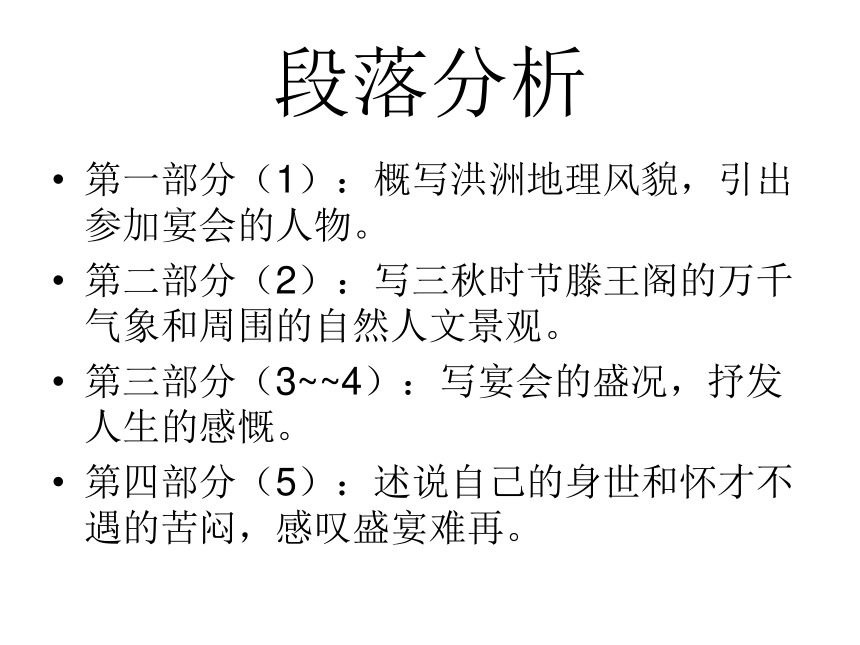 段落分析

• 第一部分（1）：概写洪洲地理风貌，引出参加宴会的人物。
• 第二部分（2）：写三秋时节滕王阁的万千气象和周围的自然人文景观。
• 第三部分（3~~4）：写宴会的盛况，抒发人生的感慨。
• 第四部分（5）：述说自己的身世和怀才不遇的苦闷，感叹盛宴难再。